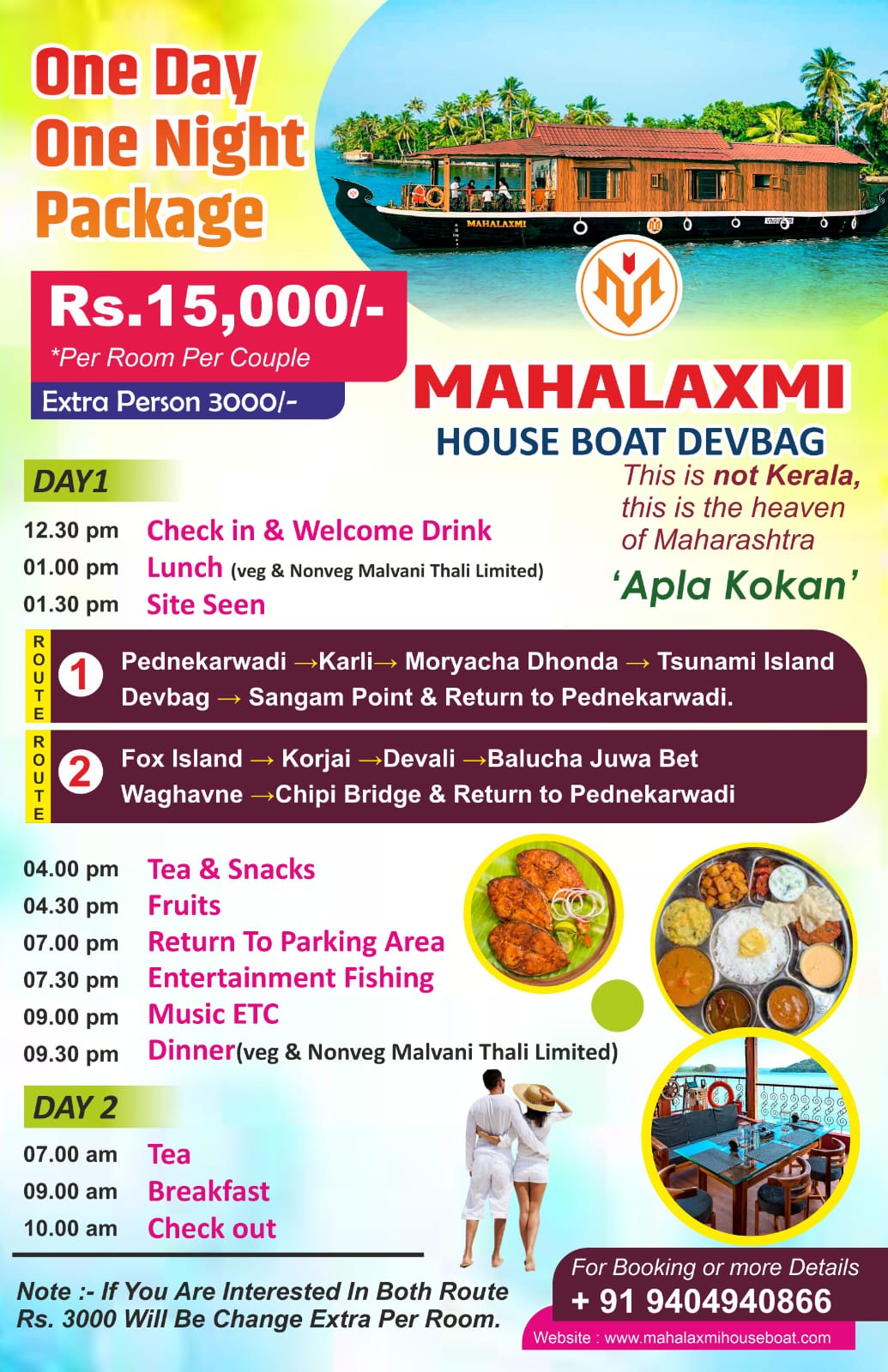 One Day
One Night
Package

Rs.15,000/-
*Per Room Per Couple
Extra Person 3000/-

MAHALAXMI

MAHALAXMI
HOUSE BOAT DEVBAG

This is not Kerala, this is the heaven of Maharashtra
'Apla Kokan'

DAY1

12.30 pm Check in & Welcome Drink
01.00 pm Lunch (veg & Nonveg Malvani Thali Limited)
01.30 pm Site Seen

ROUTE 1 Pednekarwadi →Karli→ Moryacha Dhonda → Tsunami Island Devbag → Sangam Point & Return to Pednekarwadi.

ROUTE 2 Fox Island → Korjai →Devali →Balucha Juwa Bet Waghavne →Chipi Bridge & Return to Pednekarwadi

04.00 pm Tea & Snacks
04.30 pm Fruits
07.00 pm Return To Parking Area
07.30 pm Entertainment Fishing
09.00 pm Music ETC
09.30 pm Dinner(veg & Nonveg Malvani Thali Limited)

DAY 2

07.00 am Tea
09.00 am Breakfast
10.00 am Check out

Note :- If You Are Interested In Both Route Rs. 3000 Will Be Change Extra Per Room.

For Booking or more Details
+ 91 9404940866
Website : www.mahalaxmihouseboat.com